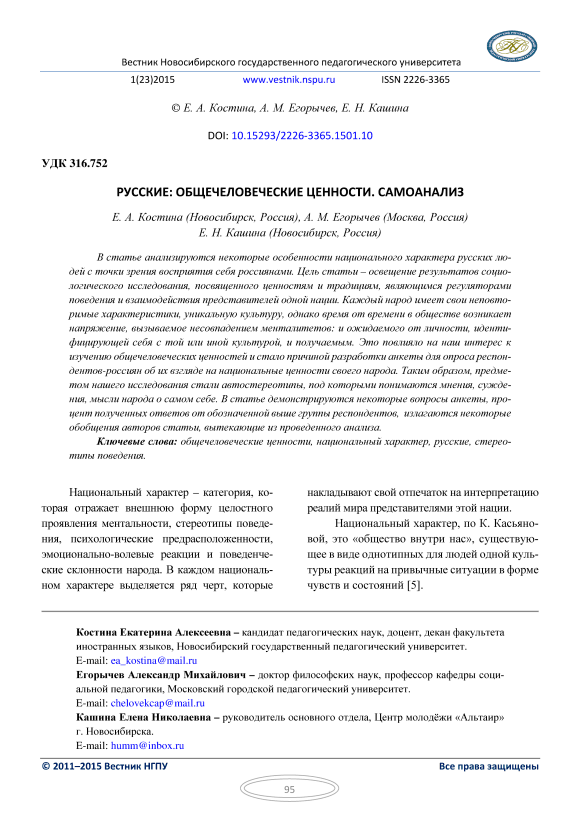 Вестник Новосибирского государственного педагогического университета

1(23)2015 www.vestnik.nspu.ru ISSN 2226-3365

© Е. А. Костина, А. М. Егорычев, Е. Н. Кашина

DOI: 10.15293/2226-3365.1501.10

УДК 316.752

РУССКИЕ: ОБЩЕЧЕЛОВЕЧЕСКИЕ ЦЕННОСТИ. САМОАНАЛИЗ

Е. А. Костина (Новосибирск, Россия), А. М. Егорычев (Москва, Россия)
Е. Н. Кашина (Новосибирск, Россия)

В статье анализируются некоторые особенности национального характера русских людей с точки зрения восприятия себя россиянами. Цель статьи – освещение результатов социологического исследования, посвященного ценностям и традициям, являющимся регуляторами поведения и взаимодействия представителей одной нации. Каждый народ имеет свои неповторимые характеристики, уникальную культуру, однако время от времени в обществе возникает напряжение, вызываемое несовпадением менталитетов: и ожидаемого от личности, идентифицирующей себя с той или иной культурой, и получаемым. Это повлияло на наш интерес к изучению общечеловеческих ценностей и стало причиной разработки анкеты для опроса респондентов-россиян об их взгляде на национальные ценности своего народа. Таким образом, предметом нашего исследования стали автостереотипы, под которыми понимаются мнения, суждения, мысли народа о самом себе. В статье демонстрируются некоторые вопросы анкеты, процент полученных ответов от обозначенной выше группы респондентов, излагаются некоторые обобщения авторов статьи, вытекающие из проведенного анализа.

Ключевые слова: общечеловеческие ценности, национальный характер, русские, стереотипы поведения.

Национальный характер – категория, которая отражает внешнюю форму целостного проявления ментальности, стереотипы поведения, психологические предрасположенности, эмоционально-волевые реакции и поведенческие склонности народа. В каждом национальном характере выделяется ряд черт, которые накладывают свой отпечаток на интерпретацию реалий мира представителями этой нации.

Национальный характер, по К. Касьяновой, это «общество внутри нас», существующее в виде однотипных для людей одной культуры реакций на привычные ситуации в форме чувств и состояний [5].

Костина Екатерина Алексеевна – кандидат педагогических наук, доцент, декан факультета иностранных языков, Новосибирский государственный педагогический университет.
E-mail: ea_kostina@mail.ru

Егорычев Александр Михайлович – доктор философских наук, профессор кафедры социальной педагогики, Московский городской педагогический университет.
E-mail: chelovekcap@mail.ru

Кашина Елена Николаевна – руководитель основного отдела, Центр молодёжи «Альтаир» г. Новосибирска.
E-mail: humm@inbox.ru

© 2011–2015 Вестник НГПУ Все права защищены

95